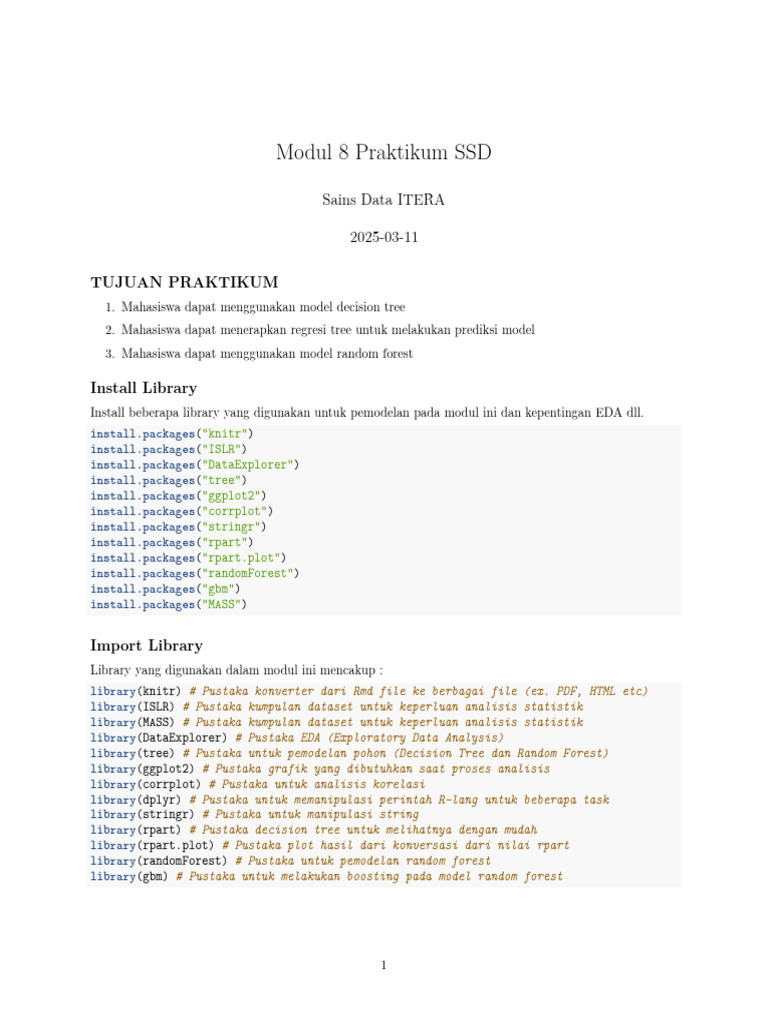 Modul 8 Praktikum SSD

Sains Data ITERA

2025-03-11

TUJUAN PRAKTIKUM

1. Mahasiswa dapat menggunakan model decision tree
2. Mahasiswa dapat menerapkan regresi tree untuk melakukan prediksi model
3. Mahasiswa dapat menggunakan model random forest

Install Library

Install beberapa library yang digunakan untuk pemodelan pada modul ini dan kepentingan EDA dll.

install.packages("knitr")
install.packages("ISLR")
install.packages("DataExplorer")
install.packages("tree")
install.packages("ggplot2")
install.packages("corrplot")
install.packages("stringr")
install.packages("rpart")
install.packages("rpart.plot")
install.packages("randomForest")
install.packages("gbm")
install.packages("MASS")

Import Library

Library yang digunakan dalam modul ini mencakup :

library(knitr) # Pustaka konverter dari Rmd file ke berbagai file (ex. PDF, HTML etc)
library(ISLR) # Pustaka kumpulan dataset untuk keperluan analisis statistik
library(MASS) # Pustaka kumpulan dataset untuk keperluan analisis statistik
library(DataExplorer) # Pustaka EDA (Exploratory Data Analysis)
library(tree) # Pustaka untuk pemodelan pohon (Decision Tree dan Random Forest)
library(ggplot2) # Pustaka grafik yang dibutuhkan saat proses analisis
library(corrplot) # Pustaka untuk analisis korelasi
library(dplyr) # Pustaka untuk memanipulasi perintah R-lang untuk beberapa task
library(stringr) # Pustaka untuk manipulasi string
library(rpart) # Pustaka decision tree untuk melihatnya dengan mudah
library(rpart.plot) # Pustaka plot hasil dari konversasi dari nilai rpart
library(randomForest) # Pustaka untuk pemodelan random forest
library(gbm) # Pustaka untuk melakukan boosting pada model random forest

1